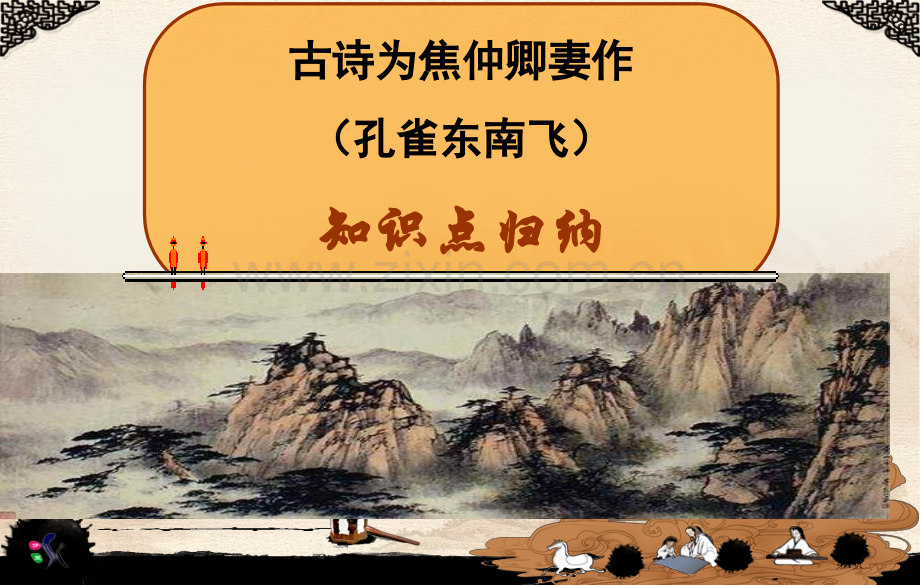 古诗为焦仲卿妻作
（孔雀东南飞）
知识点归纳

www.zixin.com.cn